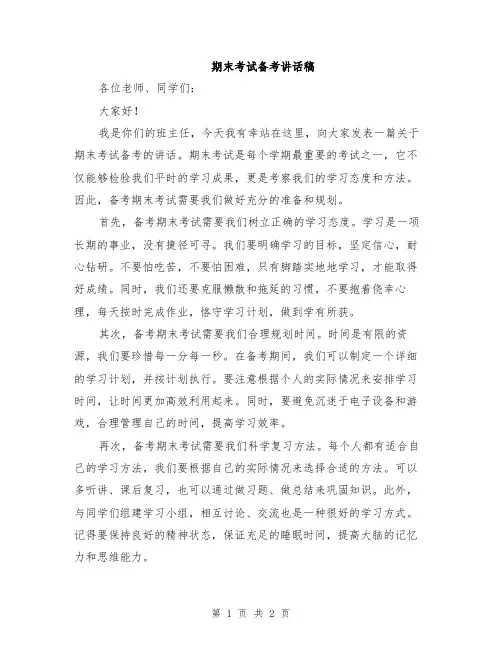 期末考试备考讲话稿

各位老师、同学们：

大家好！

我是你们的班主任，今天我有幸站在这里，向大家发表一篇关于期末考试备考的讲话。期末考试是每个学期最重要的考试之一，它不仅能够检验我们平时的学习成果，更是考察我们的学习态度和方法。因此，备考期末考试需要我们做好充分的准备和规划。

首先，备考期末考试需要我们树立正确的学习态度。学习是一项长期的事业，没有捷径可寻。我们要明确学习的目标，坚定信心，耐心钻研。不要怕吃苦，不要怕困难，只有脚踏实地地学习，才能取得好成绩。同时，我们还要克服懒散和拖延的习惯，不要抱着侥幸心理，每天按时完成作业，恪守学习计划，做到学有所获。

其次，备考期末考试需要我们合理规划时间。时间是有限的资源，我们要珍惜每一分每一秒。在备考期间，我们可以制定一个详细的学习计划，并按计划执行。要注意根据个人的实际情况来安排学习时间，让时间更加高效利用起来。同时，要避免沉迷于电子设备和游戏，合理管理自己的时间，提高学习效率。

再次，备考期末考试需要我们科学复习方法。每个人都有适合自己的学习方法，我们要根据自己的实际情况来选择合适的方法。可以多听讲、课后复习，也可以通过做习题、做总结来巩固知识。此外，与同学们组建学习小组，相互讨论、交流也是一种很好的学习方式。记得要保持良好的精神状态，保证充足的睡眠时间，提高大脑的记忆力和思维能力。

第 1 页 共 2 页